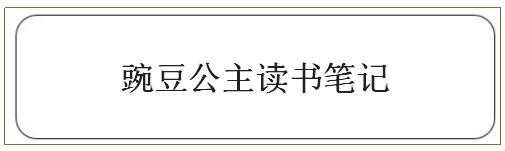 豌豆公主读书笔记